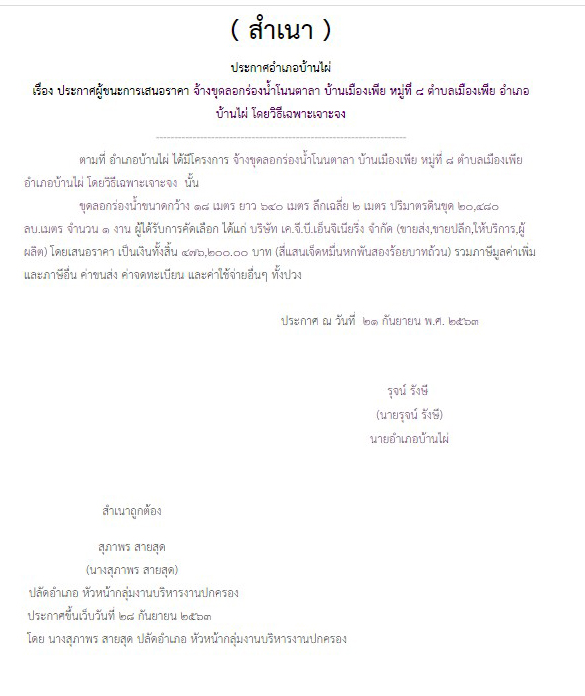 ( สำเนา )

ประกาศอำเภอบ้านไผ่

เรื่อง ประกาศผู้ชนะการเสนอราคา จ้างขุดลอกร่องน้ำโนนตาลา บ้านเมืองเพีย หมู่ที่ ๘ ตำบลเมืองเพีย อำเภอบ้านไผ่ โดยวิธีเฉพาะเจาะจง

ตามที่ อำเภอบ้านไผ่ ได้มีโครงการ จ้างขุดลอกร่องน้ำโนนตาลา บ้านเมืองเพีย หมู่ที่ ๘ ตำบลเมืองเพีย อำเภอบ้านไผ่ โดยวิธีเฉพาะเจาะจง นั้น

ขุดลอกร่องน้ำขนาดกว้าง ๑๘ เมตร ยาว ๖๔๐ เมตร ลึกเฉลี่ย ๒ เมตร ปริมาตรดินขุด ๒๐,๔๘๐ ลบ.เมตร จำนวน ๑ งาน ผู้ได้รับการคัดเลือก ได้แก่ บริษัท เค.จี.บี.เอ็นจิเนียริ่ง จำกัด (ขายส่ง,ขายปลีก,ให้บริการ,ผู้ผลิต) โดยเสนอราคา เป็นเงินทั้งสิ้น ๔๗๖,๒๐๐.๐๐ บาท (สี่แสนเจ็ดหมื่นหกพันสองร้อยบาทถ้วน) รวมภาษีมูลค่าเพิ่มและภาษีอื่น ค่าขนส่ง ค่าจดทะเบียน และค่าใช้จ่ายอื่นๆ ทั้งปวง

ประกาศ ณ วันที่ ๒๑ กันยายน พ.ศ. ๒๕๖๓

รุจน์ รังษี
(นายรุจน์ รังษี)
นายอำเภอบ้านไผ่

สำเนาถูกต้อง

สุภาพร สายสุด
(นางสุภาพร สายสุด)
ปลัดอำเภอ หัวหน้ากลุ่มงานบริหารงานปกครอง
ประกาศขึ้นเว็บวันที่ ๒๘ กันยายน ๒๕๖๓
โดย นางสุภาพร สายสุด ปลัดอำเภอ หัวหน้ากลุ่มงานบริหารงานปกครอง